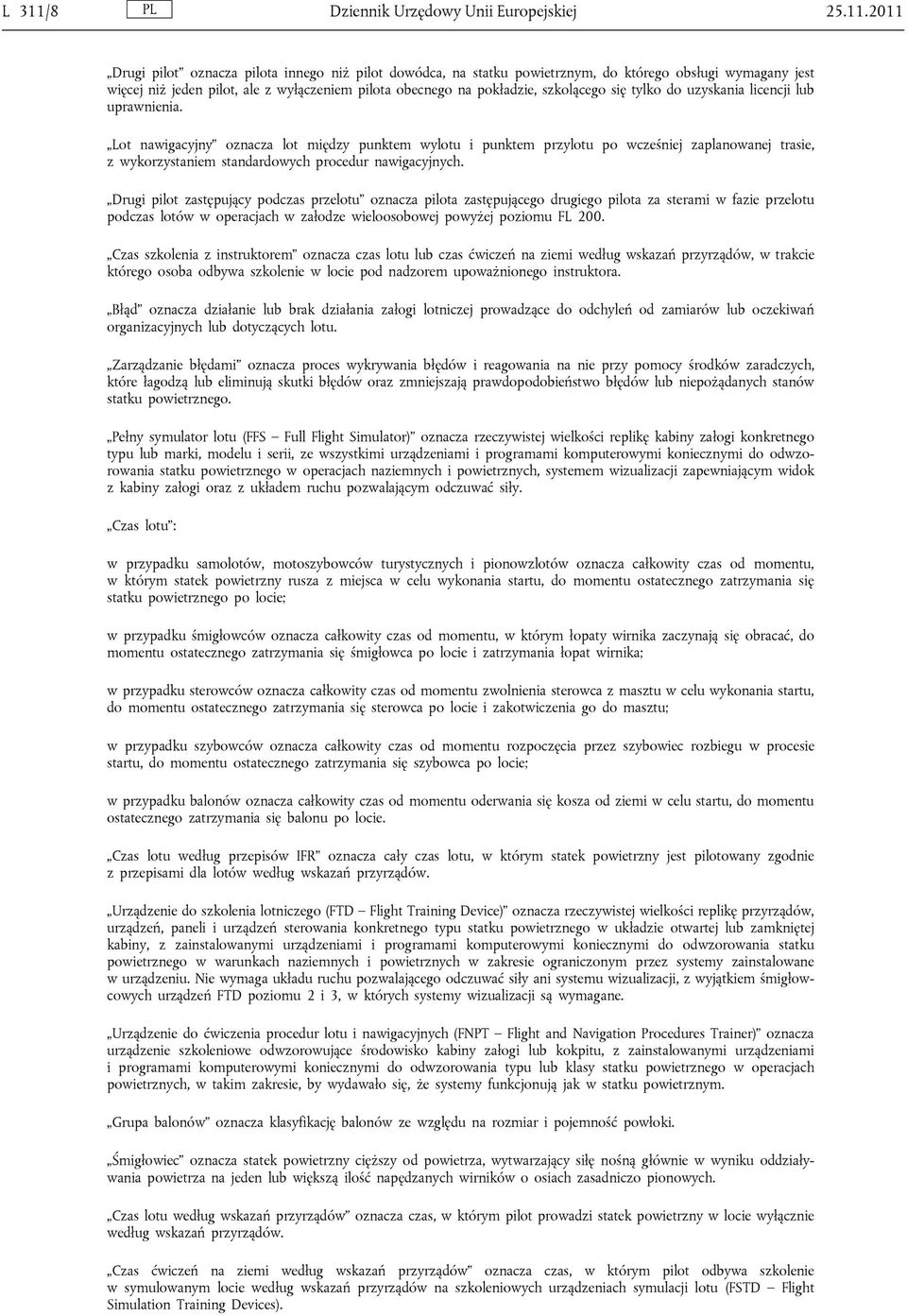 L 311/8 PL Dziennik Urzędowy Unii Europejskiej 25.11.2011

„Drugi pilot” oznacza pilota innego niż pilot dowódca, na statku powietrznym, do którego obsługi wymagany jest więcej niż jeden pilot, ale z wyłączeniem pilota obecnego na pokładzie, szkolącego się tylko do uzyskania licencji lub uprawnienia.

„Lot nawigacyjny” oznacza lot między punktem wylotu i punktem przylotu po wcześniej zaplanowanej trasie, z wykorzystaniem standardowych procedur nawigacyjnych.

„Drugi pilot zastępujący podczas przelotu” oznacza pilota zastępującego drugiego pilota za sterami w fazie przelotu podczas lotów w operacjach w załodze wieloosobowej powyżej poziomu FL 200.

„Czas szkolenia z instruktorem” oznacza czas lotu lub czas ćwiczeń na ziemi według wskazań przyrządów, w trakcie którego osoba odbywa szkolenie w locie pod nadzorem upoważnionego instruktora.

„Błąd” oznacza działanie lub brak działania załogi lotniczej prowadzące do odchyleń od zamiarów lub oczekiwań organizacyjnych lub dotyczących lotu.

„Zarządzanie błędami” oznacza proces wykrywania błędów i reagowania na nie przy pomocy środków zaradczych, które łagodzą lub eliminują skutki błędów oraz zmniejszają prawdopodobieństwo błędów lub niepożądanych stanów statku powietrznego.

„Pełny symulator lotu (FFS — Full Flight Simulator)” oznacza rzeczywistej wielkości replikę kabiny załogi konkretnego typu lub marki, modelu i serii, ze wszystkimi urządzeniami i programami komputerowymi koniecznymi do odwzorowania statku powietrznego w operacjach naziemnych i powietrznych, systemem wizualizacji zapewniającym widok z kabiny załogi oraz z układem ruchu pozwalającym odczuwać siły.

„Czas lotu”:

w przypadku samolotów, motoszybowców turystycznych i pionowzlotów oznacza całkowity czas od momentu, w którym statek powietrzny rusza z miejsca w celu wykonania startu, do momentu ostatecznego zatrzymania się statku powietrznego po locie;

w przypadku śmigłowców oznacza całkowity czas od momentu, w którym łopaty wirnika zaczynają się obracać, do momentu ostatecznego zatrzymania się śmigłowca po locie i zatrzymania łopat wirnika;

w przypadku sterowców oznacza całkowity czas od momentu zwolnienia sterowca z masztu w celu wykonania startu, do momentu ostatecznego zatrzymania się sterowca po locie i zakotwiczenia go do masztu;

w przypadku szybowców oznacza całkowity czas od momentu rozpoczęcia przez szybowiec rozbiegu w procesie startu, do momentu ostatecznego zatrzymania się szybowca po locie;

w przypadku balonów oznacza całkowity czas od momentu oderwania się kosza od ziemi w celu startu, do momentu ostatecznego zatrzymania się balonu po locie.

„Czas lotu według przepisów IFR” oznacza cały czas lotu, w którym statek powietrzny jest pilotowany zgodnie z przepisami dla lotów według wskazań przyrządów.

„Urządzenie do szkolenia lotniczego (FTD — Flight Training Device)” oznacza rzeczywistej wielkości replikę przyrządów, urządzeń, paneli i urządzeń sterowania konkretnego typu statku powietrznego w układzie otwartej lub zamkniętej kabiny, z zainstalowanymi urządzeniami i programami komputerowymi koniecznymi do odwzorowania statku powietrznego w warunkach naziemnych i powietrznych w zakresie ograniczonym przez systemy zainstalowane w urządzeniu. Nie wymaga układu ruchu pozwalającego odczuwać siły ani systemu wizualizacji, z wyjątkiem śmigłowcowych urządzeń FTD poziomu 2 i 3, w których systemy wizualizacji są wymagane.

„Urządzenie do ćwiczenia procedur lotu i nawigacyjnych (FNPT — Flight and Navigation Procedures Trainer)” oznacza urządzenie szkoleniowe odwzorowujące środowisko kabiny załogi lub kokpitu, z zainstalowanymi urządzeniami i programami komputerowymi koniecznymi do odwzorowania typu lub klasy statku powietrznego w operacjach powietrznych, w takim zakresie, by wydawało się, że systemy funkcjonują jak w statku powietrznym.

„Grupa balonów” oznacza klasyfikację balonów ze względu na rozmiar i pojemność powłoki.

„Śmigłowiec” oznacza statek powietrzny cięższy od powietrza, wytwarzający siłę nośną głównie w wyniku oddziaływania powietrza na jeden lub większą ilość napędzanych wirników o osiach zasadniczo pionowych.

„Czas lotu według wskazań przyrządów” oznacza czas, w którym pilot prowadzi statek powietrzny w locie wyłącznie według wskazań przyrządów.

„Czas ćwiczeń na ziemi według wskazań przyrządów” oznacza czas, w którym pilot odbywa szkolenie w symulowanym locie według wskazań przyrządów na szkoleniowych urządzeniach symulacji lotu (FSTD — Flight Simulation Training Devices).